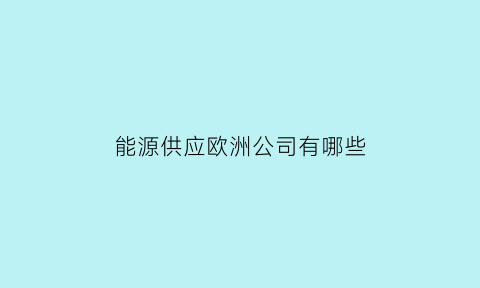 能源供应欧洲公司有哪些